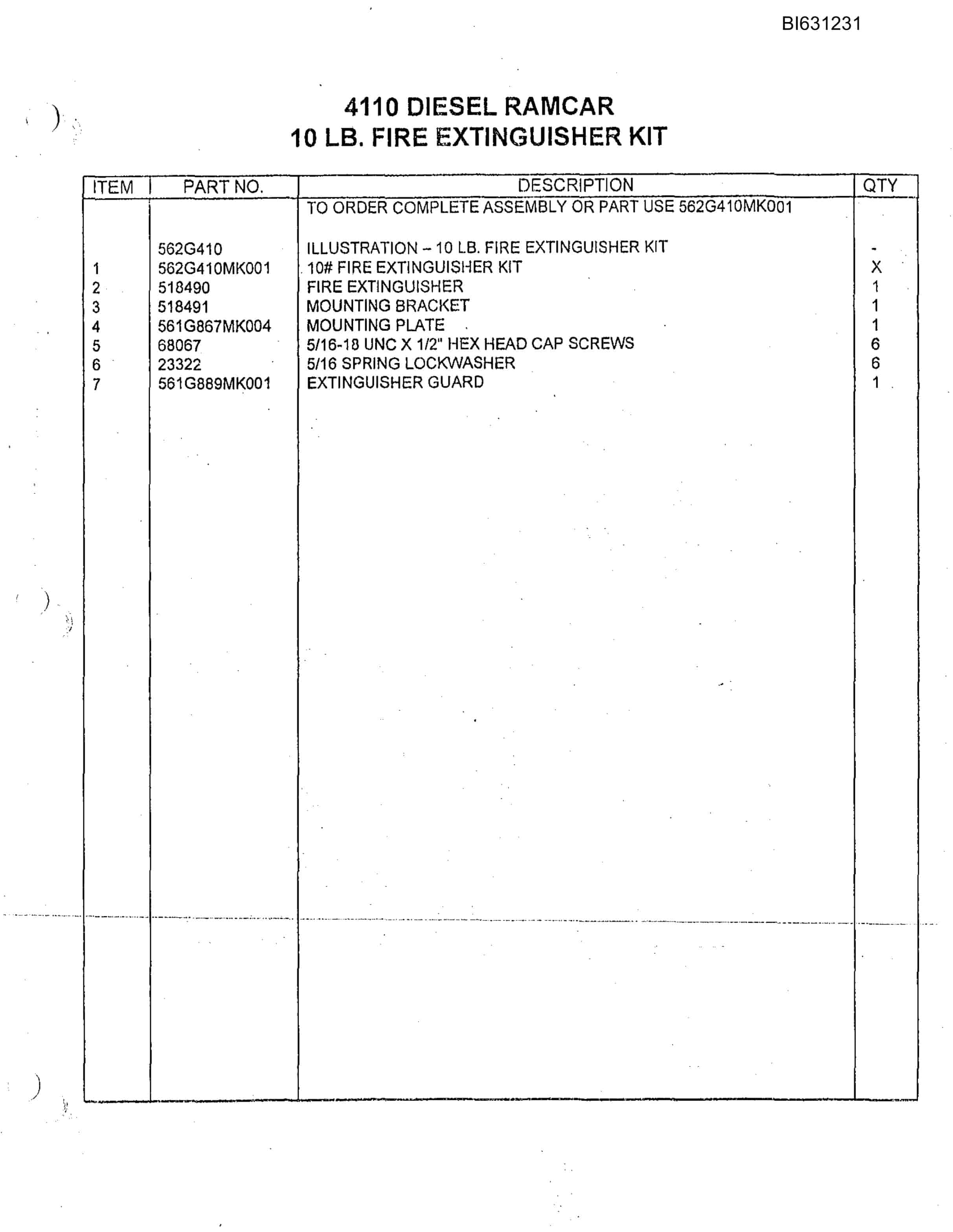 BI631231

4110 DIESEL RAMCAR
10 LB. FIRE EXTINGUISHER KIT

| ITEM | PART NO. | DESCRIPTION | QTY |
|---|---|---|---|
| | | TO ORDER COMPLETE ASSEMBLY OR PART USE 562G410MK001 | |
| | 562G410 | ILLUSTRATION – 10 LB. FIRE EXTINGUISHER KIT | - |
| 1 | 562G410MK001 | 10# FIRE EXTINGUISHER KIT | X |
| 2 | 518490 | FIRE EXTINGUISHER | 1 |
| 3 | 518491 | MOUNTING BRACKET | 1 |
| 4 | 561G867MK004 | MOUNTING PLATE | 1 |
| 5 | 68067 | 5/16-18 UNC X 1/2" HEX HEAD CAP SCREWS | 6 |
| 6 | 23322 | 5/16 SPRING LOCKWASHER | 6 |
| 7 | 561G889MK001 | EXTINGUISHER GUARD | 1 |